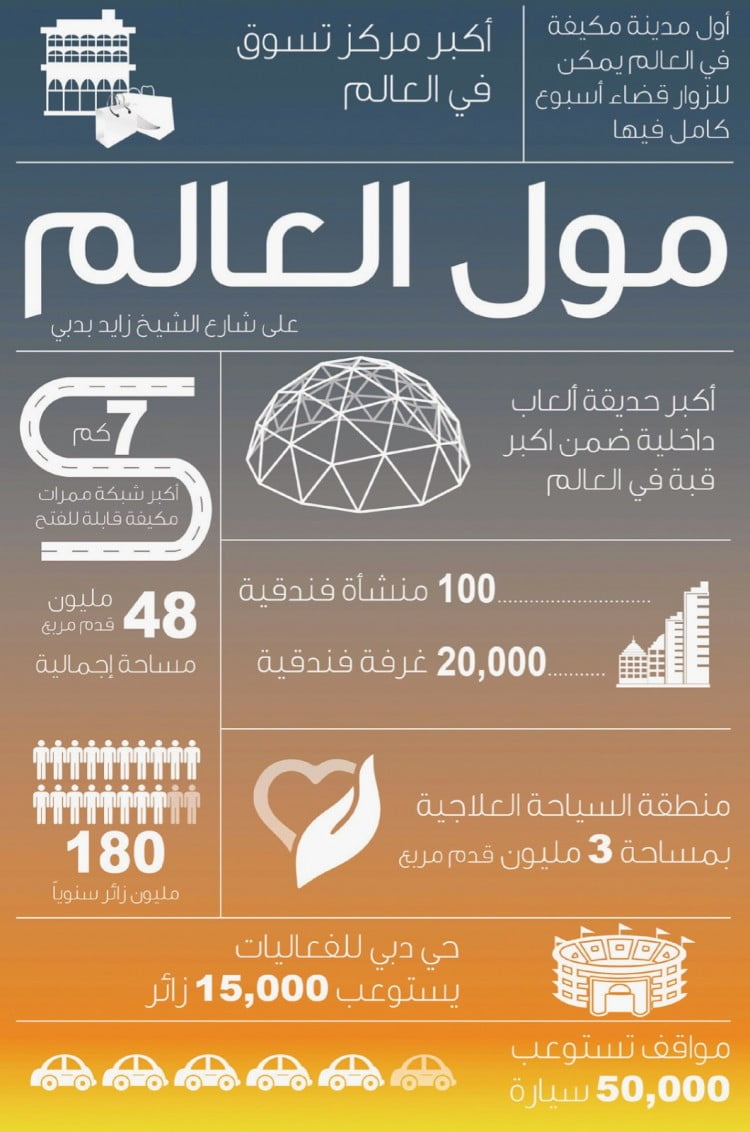 أول مدينة مكيفة في العالم يمكن للزوار قضاء أسبوع كامل فيها

أكبر مركز تسوق في العالم

مول العالم

على شارع الشيخ زايد بدبي

أكبر حديقة ألعاب داخلية ضمن اكبر قبة في العالم

7 كم

أكبر شبكة ممرات مكيفة قابلة للفتح

100 منشأة فندقية

20,000 غرفة فندقية

48 مليون قدم مربع

مساحة إجمالية

منطقة السياحة العلاجية بمساحة 3 مليون قدم مربع

180

مليون زائر سنوياً

حي دبي للفعاليات يستوعب 15,000 زائر

مواقف تستوعب 50,000 سيارة